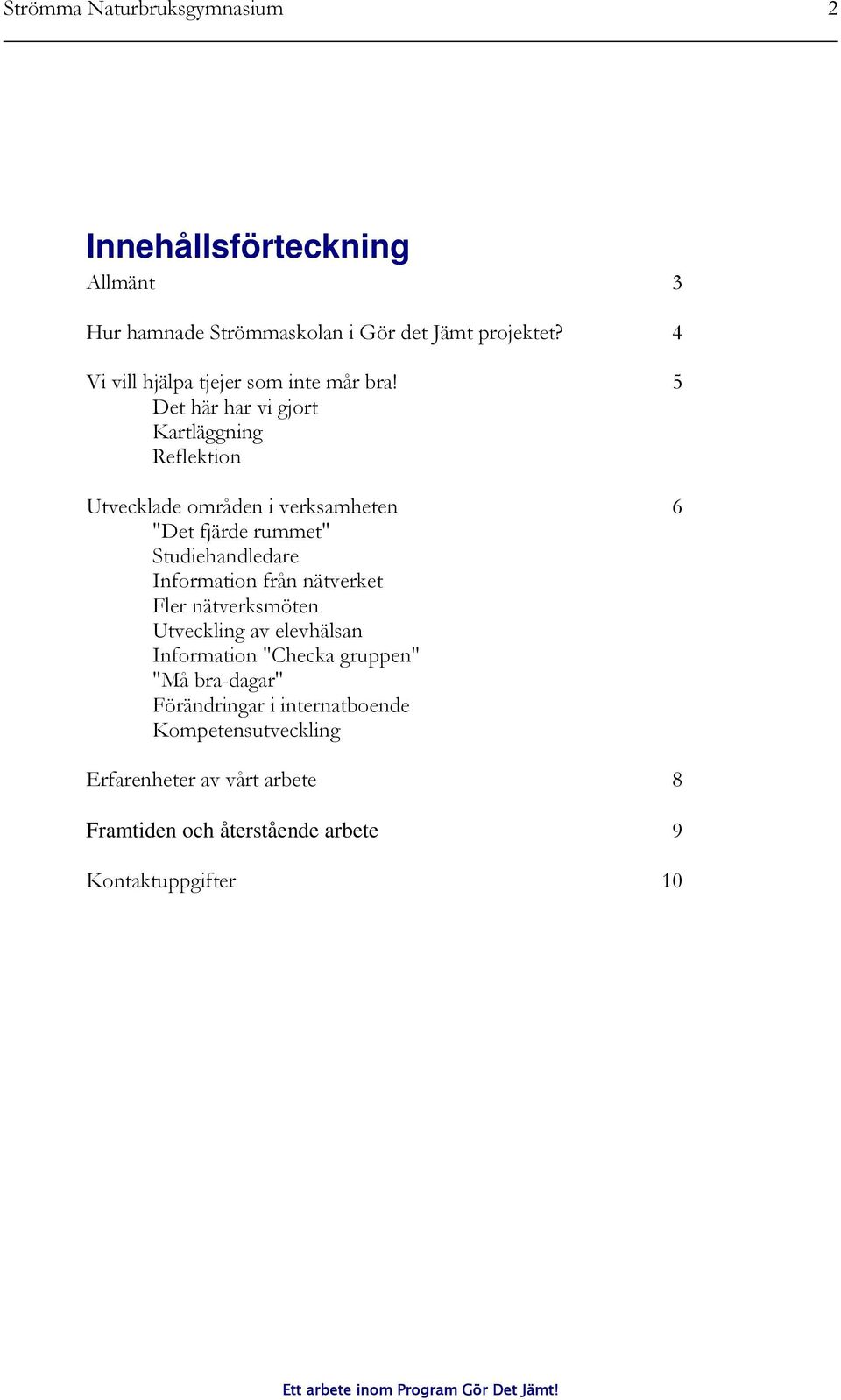 Strömma Naturbruksgymnasium 2

Innehållsförteckning

Allmänt 3

Hur hamnade Strömmaskolan i Gör det Jämt projektet? 4

Vi vill hjälpa tjejer som inte mår bra! 5
Det här har vi gjort
Kartläggning
Reflektion

Utvecklade områden i verksamheten 6
"Det fjärde rummet"
Studiehandledare
Information från nätverket
Fler nätverksmöten
Utveckling av elevhälsan
Information "Checka gruppen"
"Må bra-dagar"
Förändringar i internatboende
Kompetensutveckling

Erfarenheter av vårt arbete 8

Framtiden och återstående arbete 9

Kontaktuppgifter 10

Ett arbete inom Program Gör Det Jämt!